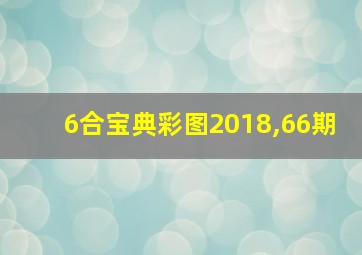 6合宝典彩图2018,66期